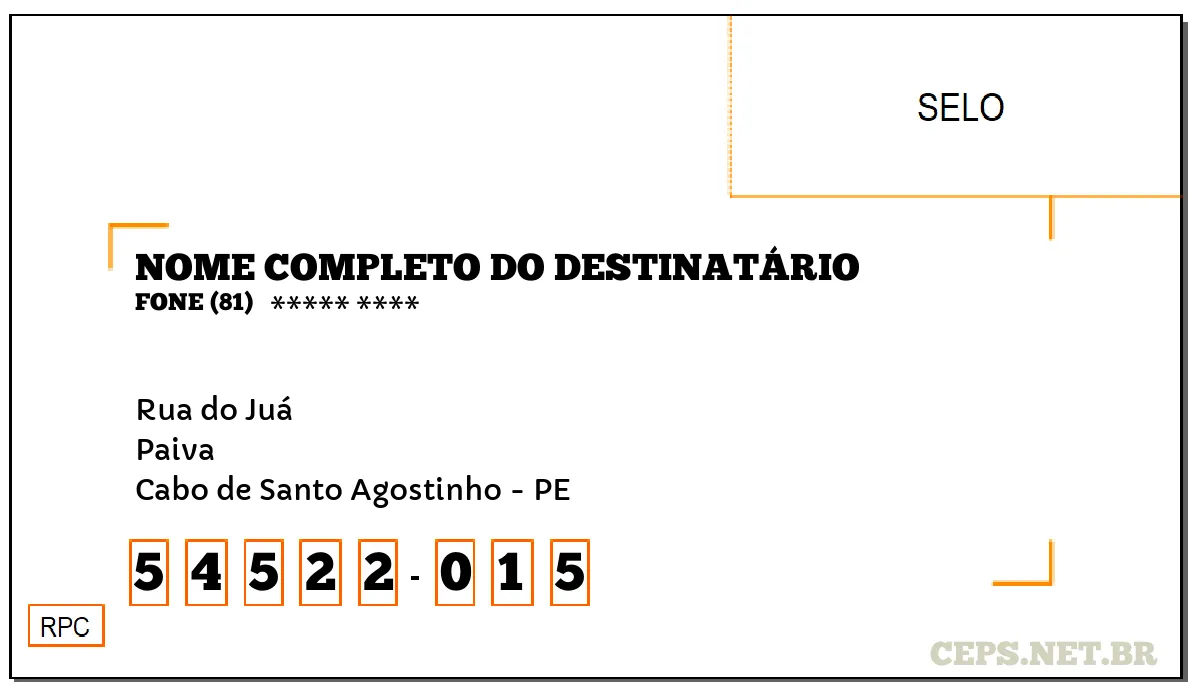 SELO

NOME COMPLETO DO DESTINATÁRIO
FONE (81) ***** ****

Rua do Juá
Paiva
Cabo de Santo Agostinho - PE

5 4 5 2 2 - 0 1 5

RPC

CEPS.NET.BR